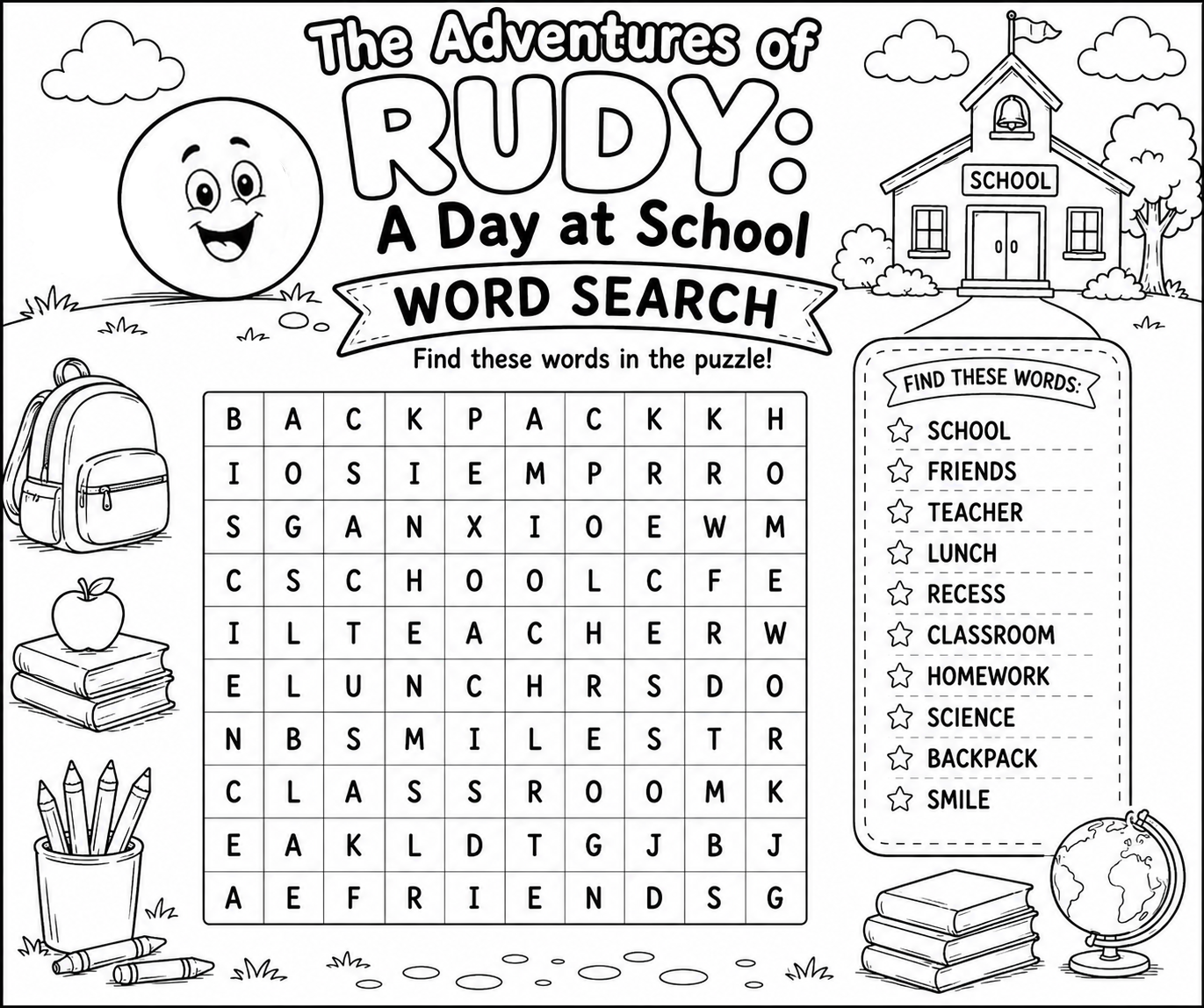 The Adventures of RUDY: A Day at School

WORD SEARCH

Find these words in the puzzle!

SCHOOL

| B | A | C | K | P | A | C | K | K | H |
|---|---|---|---|---|---|---|---|---|---|
| I | O | S | I | E | M | P | R | R | O |
| S | G | A | N | X | I | O | E | W | M |
| C | S | C | H | O | O | L | C | F | E |
| I | L | T | E | A | C | H | E | R | W |
| E | L | U | N | C | H | R | S | D | O |
| N | B | S | M | I | L | E | S | T | R |
| C | L | A | S | S | R | O | O | M | K |
| E | A | K | L | D | T | G | J | B | J |
| A | E | F | R | I | E | N | D | S | G |

FIND THESE WORDS:
SCHOOL
FRIENDS
TEACHER
LUNCH
RECESS
CLASSROOM
HOMEWORK
SCIENCE
BACKPACK
SMILE